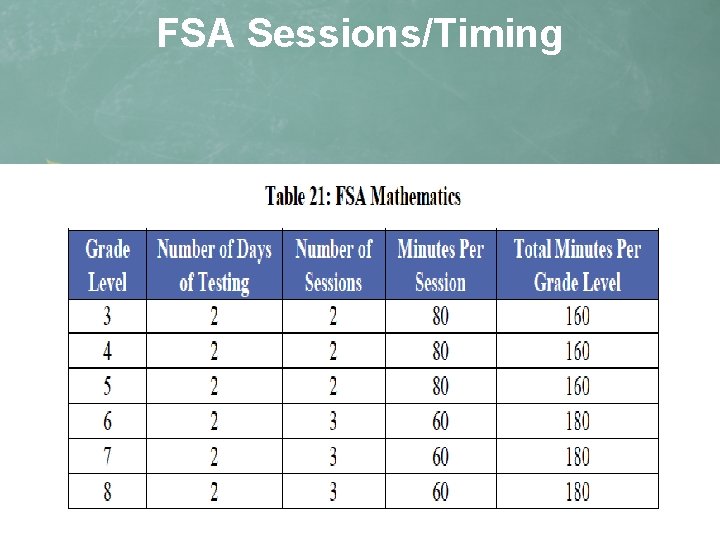 FSA Sessions/Timing

Table 21: FSA Mathematics

| Grade Level | Number of Days of Testing | Number of Sessions | Minutes Per Session | Total Minutes Per Grade Level |
|---|---|---|---|---|
| 3 | 2 | 2 | 80 | 160 |
| 4 | 2 | 2 | 80 | 160 |
| 5 | 2 | 2 | 80 | 160 |
| 6 | 2 | 3 | 60 | 180 |
| 7 | 2 | 3 | 60 | 180 |
| 8 | 2 | 3 | 60 | 180 |